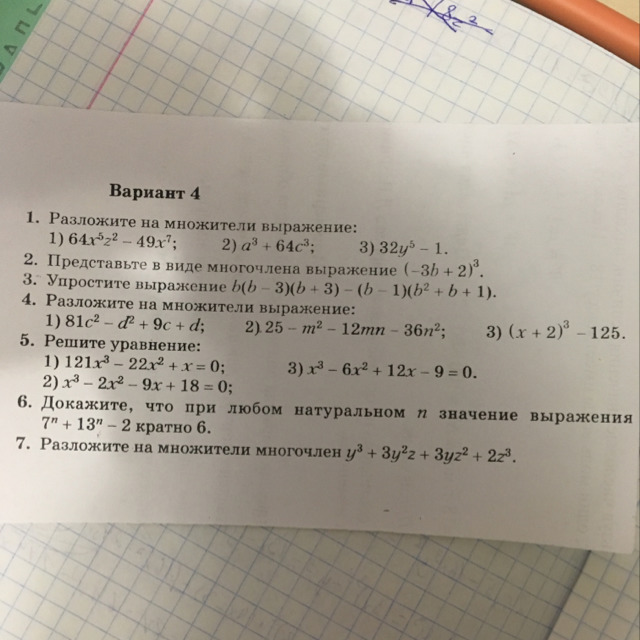 Вариант 4

1. Разложите на множители выражение:
1) $64x^5z^2 - 49x^7$; 2) $a^3 + 64c^3$; 3) $32y^5 - 1$.
2. Представьте в виде многочлена выражение $(-3b + 2)^3$.
3. Упростите выражение $b(b - 3)(b + 3) - (b - 1)(b^2 + b + 1)$.
4. Разложите на множители выражение:
1) $81c^2 - d^2 + 9c + d$; 2) $25 - m^2 - 12mn - 36n^2$; 3) $(x + 2)^3 - 125$.
5. Решите уравнение:
1) $121x^3 - 22x^2 + x = 0$; 3) $x^3 - 6x^2 + 12x - 9 = 0$.
2) $x^3 - 2x^2 - 9x + 18 = 0$;
6. Докажите, что при любом натуральном $n$ значение выражения $7^n + 13^n - 2$ кратно 6.
7. Разложите на множители многочлен $y^3 + 3y^2z + 3yz^2 + 2z^3$.